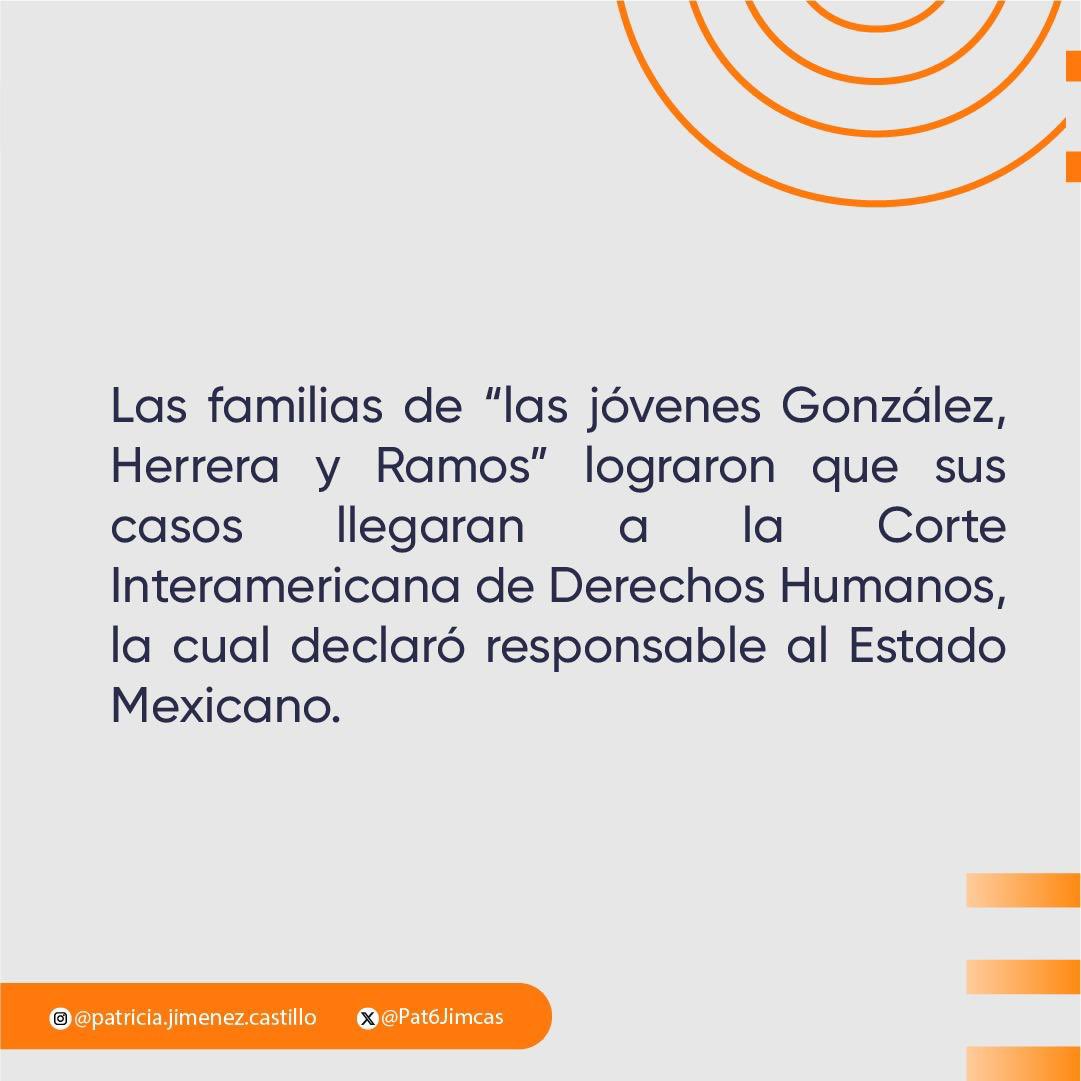 Las familias de "las jóvenes González, Herrera y Ramos" lograron que sus casos llegaran a la Corte Interamericana de Derechos Humanos, la cual declaró responsable al Estado Mexicano.

@patricia.jimenez.castillo @Pat6Jimcas